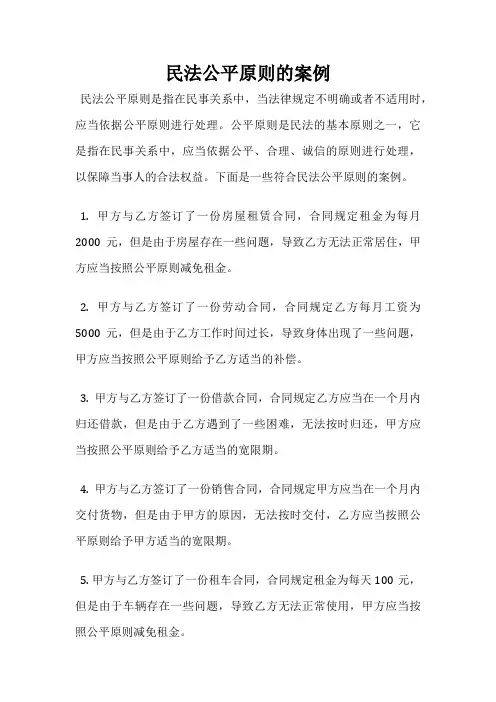 民法公平原则的案例

民法公平原则是指在民事关系中，当法律规定不明确或者不适用时，应当依据公平原则进行处理。公平原则是民法的基本原则之一，它是指在民事关系中，应当依据公平、合理、诚信的原则进行处理，以保障当事人的合法权益。下面是一些符合民法公平原则的案例。

1. 甲方与乙方签订了一份房屋租赁合同，合同规定租金为每月 2000 元，但是由于房屋存在一些问题，导致乙方无法正常居住，甲方应当按照公平原则减免租金。

2. 甲方与乙方签订了一份劳动合同，合同规定乙方每月工资为 5000 元，但是由于乙方工作时间过长，导致身体出现了一些问题，甲方应当按照公平原则给予乙方适当的补偿。

3. 甲方与乙方签订了一份借款合同，合同规定乙方应当在一个月内归还借款，但是由于乙方遇到了一些困难，无法按时归还，甲方应当按照公平原则给予乙方适当的宽限期。

4. 甲方与乙方签订了一份销售合同，合同规定甲方应当在一个月内交付货物，但是由于甲方的原因，无法按时交付，乙方应当按照公平原则给予甲方适当的宽限期。

5. 甲方与乙方签订了一份租车合同，合同规定租金为每天 100 元，但是由于车辆存在一些问题，导致乙方无法正常使用，甲方应当按照公平原则减免租金。